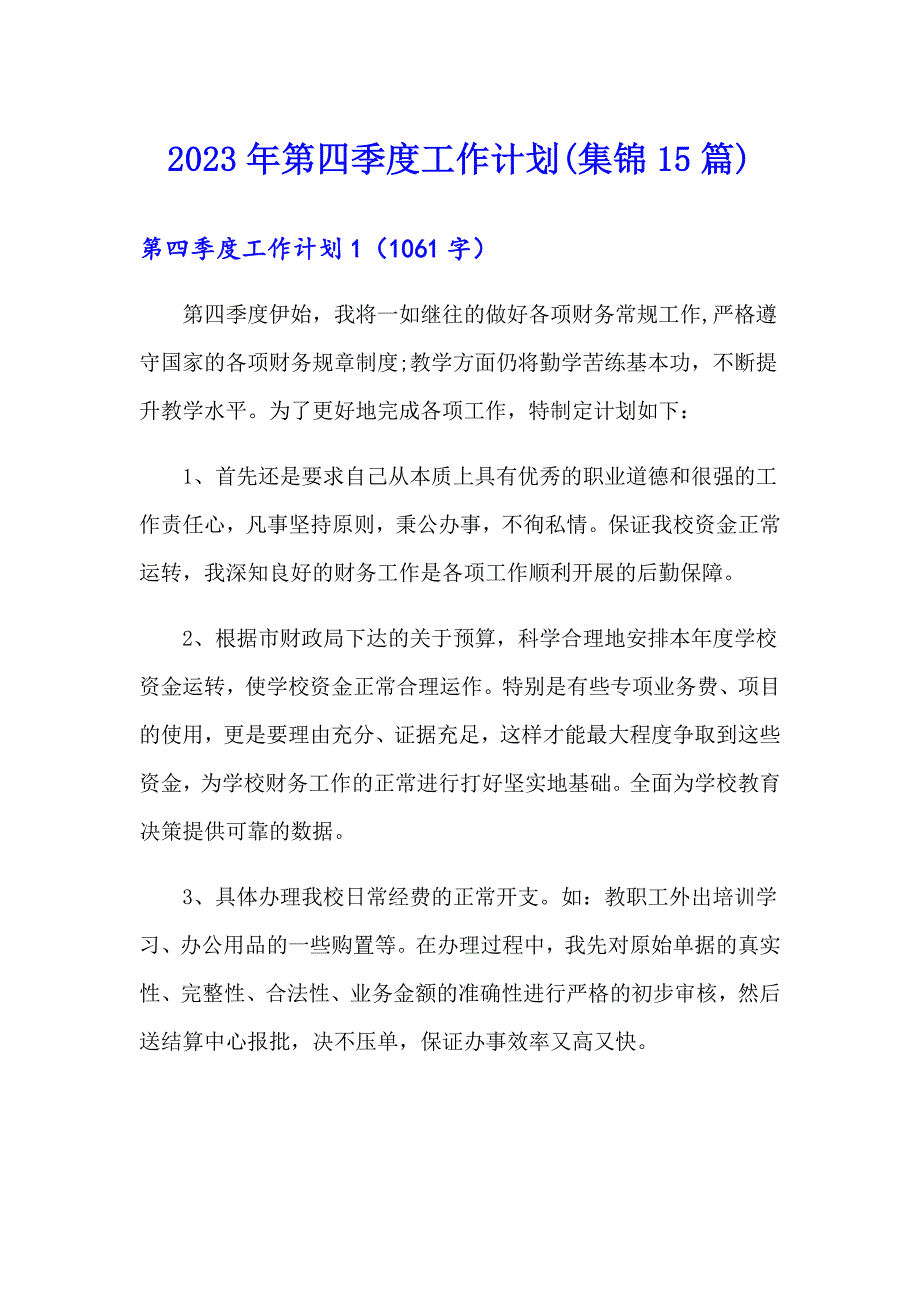 2023年第四季度工作计划(集锦15篇)

第四季度工作计划1（1061字）

第四季度伊始，我将一如继往的做好各项财务常规工作,严格遵守国家的各项财务规章制度;教学方面仍将勤学苦练基本功，不断提升教学水平。为了更好地完成各项工作，特制定计划如下：

1、首先还是要求自己从本质上具有优秀的职业道德和很强的工作责任心，凡事坚持原则，秉公办事，不徇私情。保证我校资金正常运转，我深知良好的财务工作是各项工作顺利开展的后勤保障。

2、根据市财政局下达的关于预算，科学合理地安排本年度学校资金运转，使学校资金正常合理运作。特别是有些专项业务费、项目的使用，更是要理由充分、证据充足，这样才能最大程度争取到这些资金，为学校财务工作的正常进行打好坚实地基础。全面为学校教育决策提供可靠的数据。

3、具体办理我校日常经费的正常开支。如：教职工外出培训学习、办公用品的一些购置等。在办理过程中，我先对原始单据的真实性、完整性、合法性、业务金额的准确性进行严格的初步审核，然后送结算中心报批，决不压单，保证办事效率又高又快。